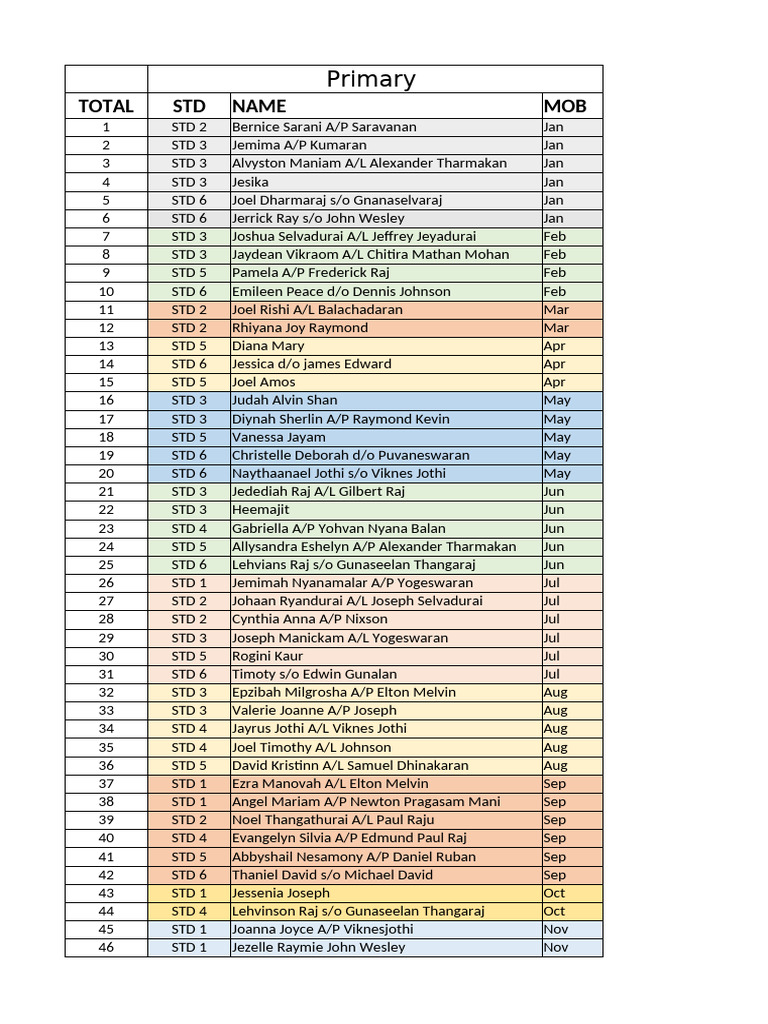 | | Primary | | |
|---|---|---|---|
| TOTAL | STD | NAME | MOB |
| 1 | STD 2 | Bernice Sarani A/P Saravanan | Jan |
| 2 | STD 3 | Jemima A/P Kumaran | Jan |
| 3 | STD 3 | Alvyston Maniam A/L Alexander Tharmakan | Jan |
| 4 | STD 3 | Jesika | Jan |
| 5 | STD 6 | Joel Dharmaraj s/o Gnanaselvaraj | Jan |
| 6 | STD 6 | Jerrick Ray s/o John Wesley | Jan |
| 7 | STD 3 | Joshua Selvadurai A/L Jeffrey Jeyadurai | Feb |
| 8 | STD 3 | Jaydean Vikraom A/L Chitira Mathan Mohan | Feb |
| 9 | STD 5 | Pamela A/P Frederick Raj | Feb |
| 10 | STD 6 | Emileen Peace d/o Dennis Johnson | Feb |
| 11 | STD 2 | Joel Rishi A/L Balachadaran | Mar |
| 12 | STD 2 | Rhiyana Joy Raymond | Mar |
| 13 | STD 5 | Diana Mary | Apr |
| 14 | STD 6 | Jessica d/o james Edward | Apr |
| 15 | STD 5 | Joel Amos | Apr |
| 16 | STD 3 | Judah Alvin Shan | May |
| 17 | STD 3 | Diynah Sherlin A/P Raymond Kevin | May |
| 18 | STD 5 | Vanessa Jayam | May |
| 19 | STD 6 | Christelle Deborah d/o Puvaneswaran | May |
| 20 | STD 6 | Naythaanael Jothi s/o Viknes Jothi | May |
| 21 | STD 3 | Jedediah Raj A/L Gilbert Raj | Jun |
| 22 | STD 3 | Heemajit | Jun |
| 23 | STD 4 | Gabriella A/P Yohvan Nyana Balan | Jun |
| 24 | STD 5 | Allysandra Eshelyn A/P Alexander Tharmakan | Jun |
| 25 | STD 6 | Lehvians Raj s/o Gunaseelan Thangaraj | Jun |
| 26 | STD 1 | Jemimah Nyanamalar A/P Yogeswaran | Jul |
| 27 | STD 2 | Johaan Ryandurai A/L Joseph Selvadurai | Jul |
| 28 | STD 2 | Cynthia Anna A/P Nixson | Jul |
| 29 | STD 3 | Joseph Manickam A/L Yogeswaran | Jul |
| 30 | STD 5 | Rogini Kaur | Jul |
| 31 | STD 6 | Timoty s/o Edwin Gunalan | Jul |
| 32 | STD 3 | Epzibah Milgrosha A/P Elton Melvin | Aug |
| 33 | STD 3 | Valerie Joanne A/P Joseph | Aug |
| 34 | STD 4 | Jayrus Jothi A/L Viknes Jothi | Aug |
| 35 | STD 4 | Joel Timothy A/L Johnson | Aug |
| 36 | STD 5 | David Kristinn A/L Samuel Dhinakaran | Aug |
| 37 | STD 1 | Ezra Manovah A/L Elton Melvin | Sep |
| 38 | STD 1 | Angel Mariam A/P Newton Pragasam Mani | Sep |
| 39 | STD 2 | Noel Thangathurai A/L Paul Raju | Sep |
| 40 | STD 4 | Evangelyn Silvia A/P Edmund Paul Raj | Sep |
| 41 | STD 5 | Abbyshail Nesamony A/P Daniel Ruban | Sep |
| 42 | STD 6 | Thaniel David s/o Michael David | Sep |
| 43 | STD 1 | Jessenia Joseph | Oct |
| 44 | STD 4 | Lehvinson Raj s/o Gunaseelan Thangaraj | Oct |
| 45 | STD 1 | Joanna Joyce A/P Viknesjothi | Nov |
| 46 | STD 1 | Jezelle Raymie John Wesley | Nov |